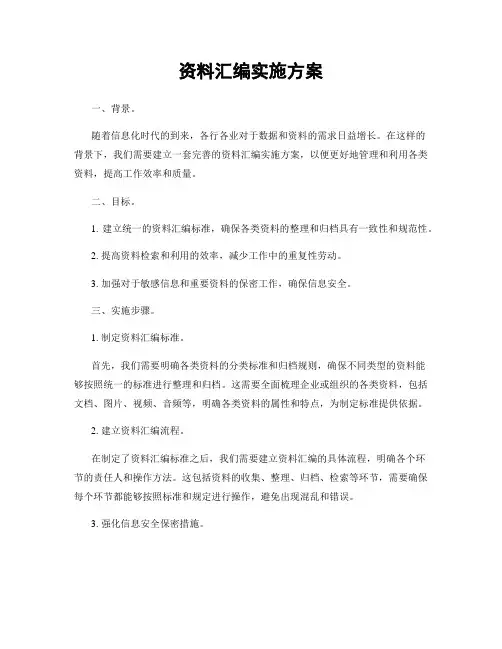 资料汇编实施方案

一、背景。

随着信息化时代的到来，各行各业对于数据和资料的需求日益增长。在这样的背景下，我们需要建立一套完善的资料汇编实施方案，以便更好地管理和利用各类资料，提高工作效率和质量。

二、目标。

1. 建立统一的资料汇编标准，确保各类资料的整理和归档具有一致性和规范性。

2. 提高资料检索和利用的效率，减少工作中的重复性劳动。

3. 加强对于敏感信息和重要资料的保密工作，确保信息安全。

三、实施步骤。

1. 制定资料汇编标准。

首先，我们需要明确各类资料的分类标准和归档规则，确保不同类型的资料能够按照统一的标准进行整理和归档。这需要全面梳理企业或组织的各类资料，包括文档、图片、视频、音频等，明确各类资料的属性和特点，为制定标准提供依据。

2. 建立资料汇编流程。

在制定了资料汇编标准之后，我们需要建立资料汇编的具体流程，明确各个环节的责任人和操作方法。这包括资料的收集、整理、归档、检索等环节，需要确保每个环节都能够按照标准和规定进行操作，避免出现混乱和错误。

3. 强化信息安全保密措施。